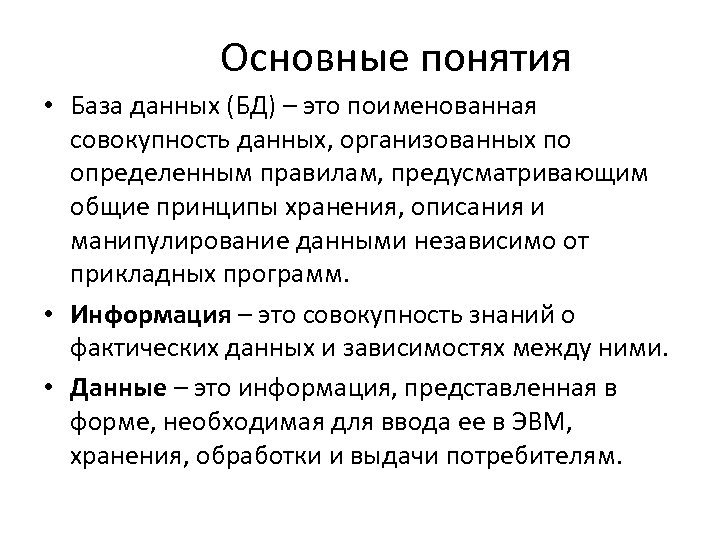 Основные понятия

• База данных (БД) – это поименованная совокупность данных, организованных по определенным правилам, предусматривающим общие принципы хранения, описания и манипулирование данными независимо от прикладных программ.

• Информация – это совокупность знаний о фактических данных и зависимостях между ними.

• Данные – это информация, представленная в форме, необходимая для ввода ее в ЭВМ, хранения, обработки и выдачи потребителям.